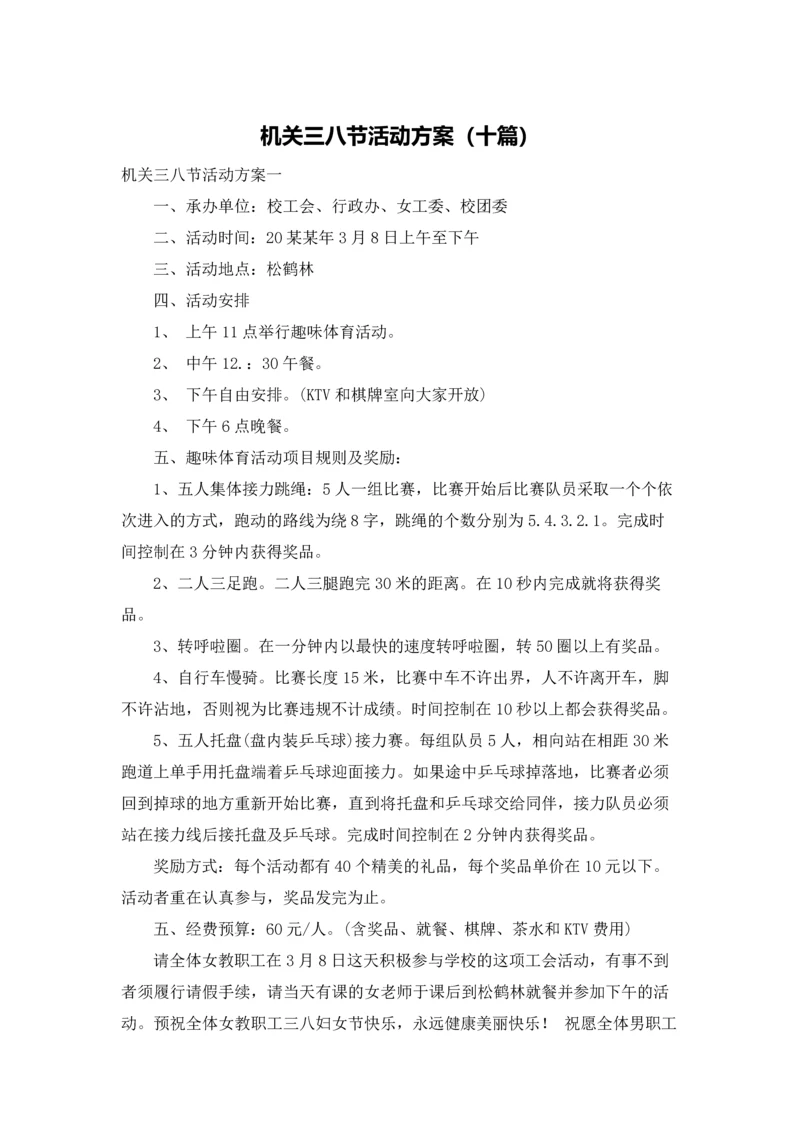 机关三八节活动方案（十篇）

机关三八节活动方案一

一、承办单位：校工会、行政办、女工委、校团委

二、活动时间：20某某年3月8日上午至下午

三、活动地点：松鹤林

四、活动安排

1、 上午11点举行趣味体育活动。

2、 中午12.：30午餐。

3、 下午自由安排。(KTV和棋牌室向大家开放)

4、 下午6点晚餐。

五、趣味体育活动项目规则及奖励：

1、五人集体接力跳绳：5人一组比赛，比赛开始后比赛队员采取一个个依次进入的方式，跑动的路线为绕8字，跳绳的个数分别为5.4.3.2.1。完成时间控制在3分钟内获得奖品。

2、二人三足跑。二人三腿跑完30米的距离。在10秒内完成就将获得奖品。

3、转呼啦圈。在一分钟内以最快的速度转呼啦圈，转50圈以上有奖品。

4、自行车慢骑。比赛长度15米，比赛中车不许出界，人不许离开车，脚不许沾地，否则视为比赛违规不计成绩。时间控制在10秒以上都会获得奖品。

5、五人托盘(盘内装乒乓球)接力赛。每组队员5人，相向站在相距30米跑道上单手用托盘端着乒乓球迎面接力。如果途中乒乓球掉落地，比赛者必须回到掉球的地方重新开始比赛，直到将托盘和乒乓球交给同伴，接力队员必须站在接力线后接托盘及乒乓球。完成时间控制在2分钟内获得奖品。

奖励方式：每个活动都有40个精美的礼品，每个奖品单价在10元以下。活动者重在认真参与，奖品发完为止。

五、经费预算：60元/人。(含奖品、就餐、棋牌、茶水和KTV费用)

请全体女教职工在3月8日这天积极参与学校的这项工会活动，有事不到者须履行请假手续，请当天有课的女老师于课后到松鹤林就餐并参加下午的活动。预祝全体女教职工三八妇女节快乐，永远健康美丽快乐！ 祝愿全体男职工